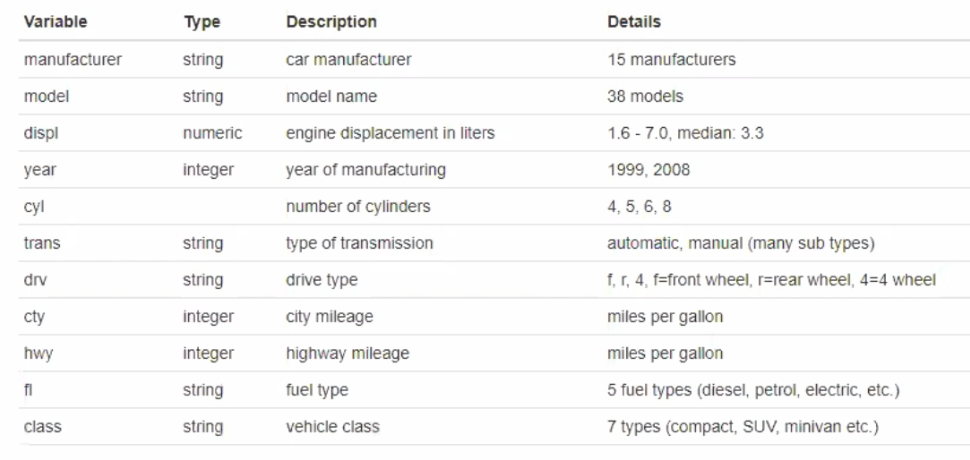 | Variable | Type | Description | Details |
|---|---|---|---|
| manufacturer | string | car manufacturer | 15 manufacturers |
| model | string | model name | 38 models |
| displ | numeric | engine displacement in liters | 1.6 - 7.0, median: 3.3 |
| year | integer | year of manufacturing | 1999, 2008 |
| cyl | | number of cylinders | 4, 5, 6, 8 |
| trans | string | type of transmission | automatic, manual (many sub types) |
| drv | string | drive type | f, r, 4, f=front wheel, r=rear wheel, 4=4 wheel |
| cty | integer | city mileage | miles per gallon |
| hwy | integer | highway mileage | miles per gallon |
| fl | string | fuel type | 5 fuel types (diesel, petrol, electric, etc.) |
| class | string | vehicle class | 7 types (compact, SUV, minivan etc.) |